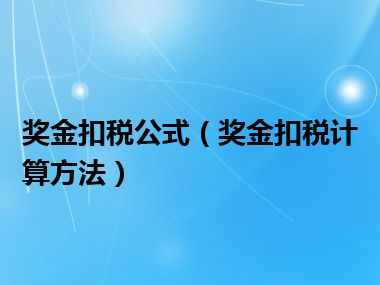 奖金扣税公式（奖金扣税计算方法）